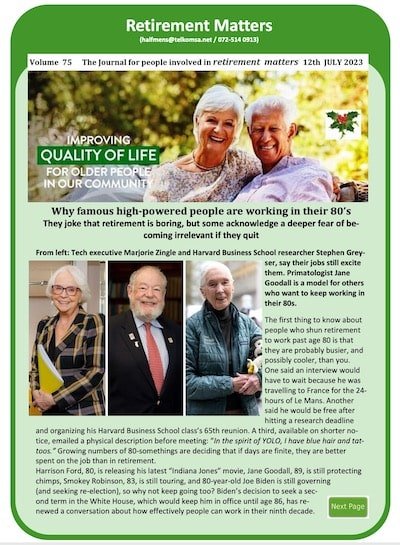 Retirement Matters

(halfmens@telkomsa.net / 072-514 0913)

Volume 75 The Journal for people involved in retirement matters 12th JULY 2023

IMPROVING QUALITY OF LIFE FOR OLDER PEOPLE IN OUR COMMUNITY

Why famous high-powered people are working in their 80's

They joke that retirement is boring, but some acknowledge a deeper fear of becoming irrelevant if they quit

From left: Tech executive Marjorie Zingle and Harvard Business School researcher Stephen Greyser, say their jobs still excite them. Primatologist Jane Goodall is a model for others who want to keep working in their 80s.

The first thing to know about people who shun retirement to work past age 80 is that they are probably busier, and possibly cooler, than you. One said an interview would have to wait because he was travelling to France for the 24-hours of Le Mans. Another said he would be free after hitting a research deadline and organizing his Harvard Business School class's 65th reunion. A third, available on shorter notice, emailed a physical description before meeting: "In the spirit of YOLO, I have blue hair and tattoos." Growing numbers of 80-somethings are deciding that if days are finite, they are better spent on the job than in retirement.

Harrison Ford, 80, is releasing his latest "Indiana Jones" movie, Jane Goodall, 89, is still protecting chimps, Smokey Robinson, 83, is still touring, and 80-year-old Joe Biden is still governing (and seeking re-election), so why not keep going too? Biden's decision to seek a second term in the White House, which would keep him in office until age 86, has renewed a conversation about how effectively people can work in their ninth decade.

Next Page